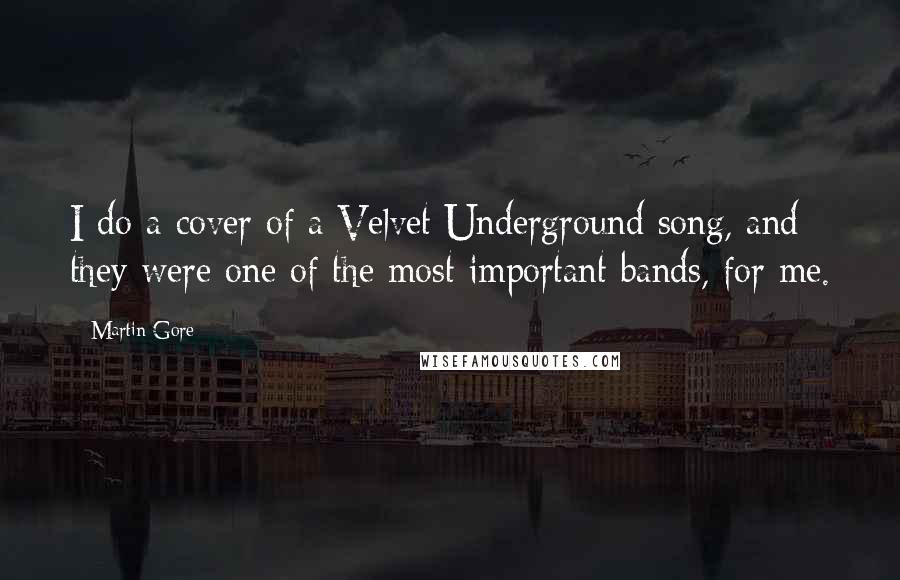 I do a cover of a Velvet Underground song, and they were one of the most important bands, for me.

Martin Gore

WISEFAMOUSQUOTES.COM